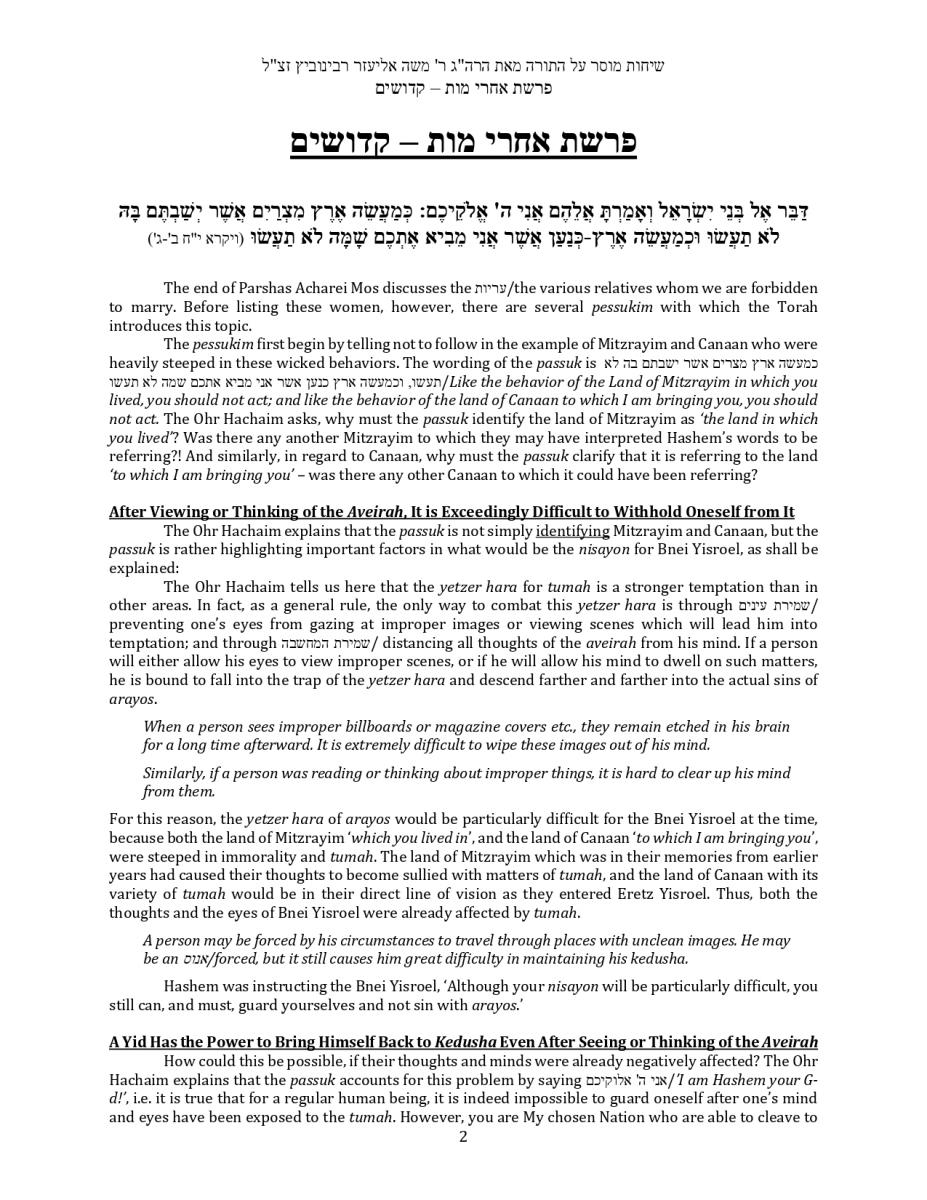 שיחות מוסר על התורה מאת הרה"ג ר' משה אליעזר רבינוביץ זצ"ל
פרשת אחרי מות – קדושים

פרשת אחרי מות – קדושים

דַּבֵּר אֶל בְּנֵי יִשְׂרָאֵל וְאָמַרְתָּ אֲלֵהֶם אֲנִי ה' אֱלֹקֵיכֶם: כְּמַעֲשֵׂה אֶרֶץ מִצְרַיִם אֲשֶׁר יְשַׁבְתֶּם בָּהּ לֹא תַעֲשׂוּ וּכְמַעֲשֵׂה אֶרֶץ-כְּנַעַן אֲשֶׁר אֲנִי מֵבִיא אֶתְכֶם שָׁמָּה לֹא תַעֲשׂוּ (ויקרא י"ח ב'-ג')

The end of Parshas Acharei Mos discusses the עריות/the various relatives whom we are forbidden to marry. Before listing these women, however, there are several pessukim with which the Torah introduces this topic.

The pessukim first begin by telling not to follow in the example of Mitzrayim and Canaan who were heavily steeped in these wicked behaviors. The wording of the passuk is כמעשה ארץ מצרים אשר ישבתם בה לא תעשו, וכמעשה ארץ כנען אשר אני מביא אתכם שמה לא תעשו/Like the behavior of the Land of Mitzrayim in which you lived, you should not act; and like the behavior of the land of Canaan to which I am bringing you, you should not act. The Ohr Hachaim asks, why must the passuk identify the land of Mitzrayim as 'the land in which you lived'? Was there any another Mitzrayim to which they may have interpreted Hashem's words to be referring?! And similarly, in regard to Canaan, why must the passuk clarify that it is referring to the land 'to which I am bringing you' – was there any other Canaan to which it could have been referring?

After Viewing or Thinking of the Aveirah, It is Exceedingly Difficult to Withhold Oneself from It

The Ohr Hachaim explains that the passuk is not simply identifying Mitzrayim and Canaan, but the passuk is rather highlighting important factors in what would be the nisayon for Bnei Yisroel, as shall be explained:

The Ohr Hachaim tells us here that the yetzer hara for tumah is a stronger temptation than in other areas. In fact, as a general rule, the only way to combat this yetzer hara is through שמירת עינים/ preventing one's eyes from gazing at improper images or viewing scenes which will lead him into temptation; and through שמירת המחשבה/ distancing all thoughts of the aveirah from his mind. If a person will either allow his eyes to view improper scenes, or if he will allow his mind to dwell on such matters, he is bound to fall into the trap of the yetzer hara and descend farther and farther into the actual sins of arayos.

When a person sees improper billboards or magazine covers etc., they remain etched in his brain for a long time afterward. It is extremely difficult to wipe these images out of his mind.

Similarly, if a person was reading or thinking about improper things, it is hard to clear up his mind from them.

For this reason, the yetzer hara of arayos would be particularly difficult for the Bnei Yisroel at the time, because both the land of Mitzrayim 'which you lived in', and the land of Canaan 'to which I am bringing you', were steeped in immorality and tumah. The land of Mitzrayim which was in their memories from earlier years had caused their thoughts to become sullied with matters of tumah, and the land of Canaan with its variety of tumah would be in their direct line of vision as they entered Eretz Yisroel. Thus, both the thoughts and the eyes of Bnei Yisroel were already affected by tumah.

A person may be forced by his circumstances to travel through places with unclean images. He may be an אנוס/forced, but it still causes him great difficulty in maintaining his kedusha.

Hashem was instructing the Bnei Yisroel, 'Although your nisayon will be particularly difficult, you still can, and must, guard yourselves and not sin with arayos.'

A Yid Has the Power to Bring Himself Back to Kedusha Even After Seeing or Thinking of the Aveirah

How could this be possible, if their thoughts and minds were already negatively affected? The Ohr Hachaim explains that the passuk accounts for this problem by saying אני ה' אלוקיכם/'I am Hashem your G-d!', i.e. it is true that for a regular human being, it is indeed impossible to guard oneself after one's mind and eyes have been exposed to the tumah. However, you are My chosen Nation who are able to cleave to

2